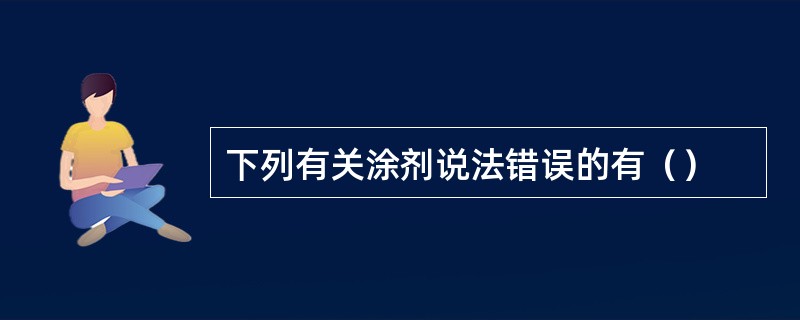 下列有关涂剂说法错误的有（）